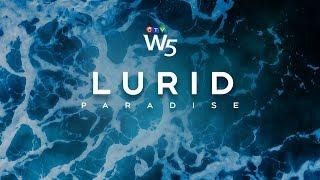 CTV
W5
LURID
PARADISE